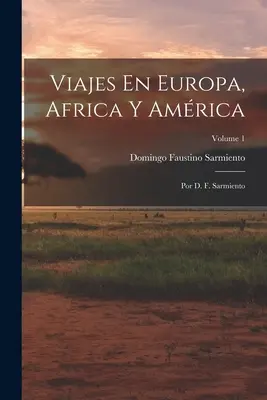 Viajes En Europa, Africa Y América

Volume 1

Domingo Faustino Sarmiento

Por D. F. Sarmiento